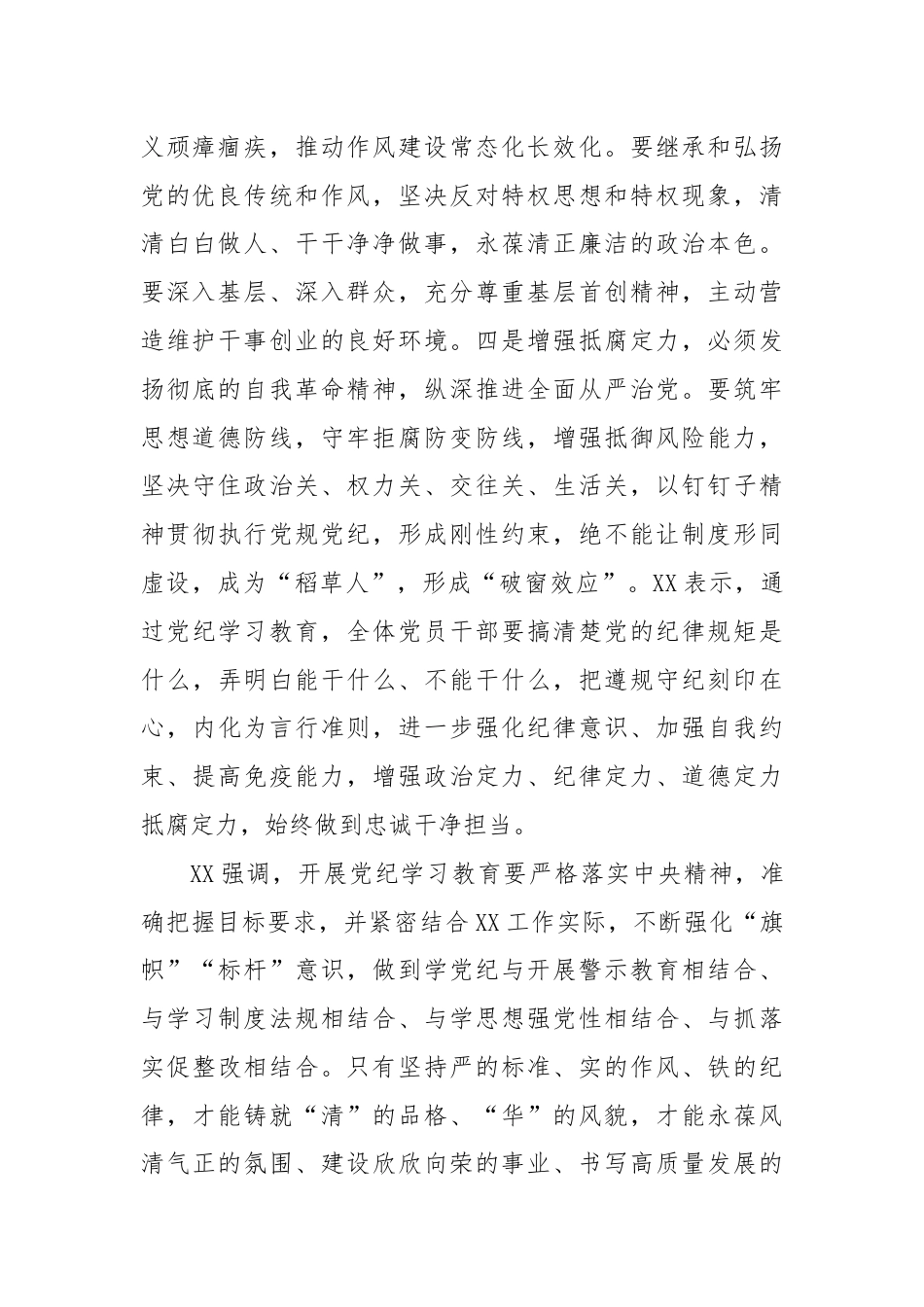 义顽瘴痼疾，推动作风建设常态化长效化。要继承和弘扬党的优良传统和作风，坚决反对特权思想和特权现象，清清白白做人、干干净净做事，永葆清正廉洁的政治本色。要深入基层、深入群众，充分尊重基层首创精神，主动营造维护干事创业的良好环境。四是增强抵腐定力，必须发扬彻底的自我革命精神，纵深推进全面从严治党。要筑牢思想道德防线，守牢拒腐防变防线，增强抵御风险能力，坚决守住政治关、权力关、交往关、生活关，以钉钉子精神贯彻执行党规党纪，形成刚性约束，绝不能让制度形同虚设，成为“稻草人”，形成“破窗效应”。XX表示，通过党纪学习教育，全体党员干部要搞清楚党的纪律规矩是什么，弄明白能干什么、不能干什么，把遵规守纪刻印在心，内化为言行准则，进一步强化纪律意识、加强自我约束、提高免疫能力，增强政治定力、纪律定力、道德定力抵腐定力，始终做到忠诚干净担当。

XX强调，开展党纪学习教育要严格落实中央精神，准确把握目标要求，并紧密结合XX工作实际，不断强化“旗帜”“标杆”意识，做到学党纪与开展警示教育相结合、与学习制度法规相结合、与学思想强党性相结合、与抓落实促整改相结合。只有坚持严的标准、实的作风、铁的纪律，才能铸就“清”的品格、“华”的风貌，才能永葆风清气正的氛围、建设欣欣向荣的事业、书写高质量发展的